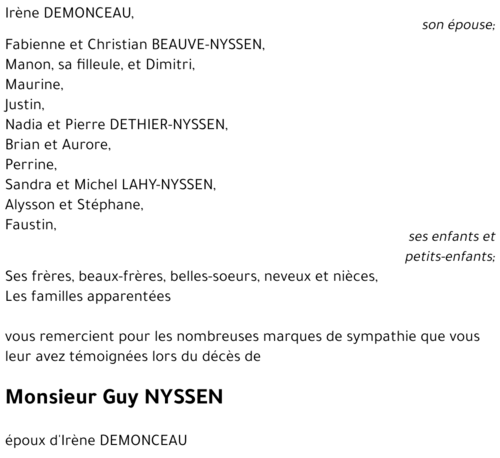 Irène DEMONCEAU,

son épouse;

Fabienne et Christian BEAUVE-NYSSEN,
Manon, sa filleule, et Dimitri,
Maurine,
Justin,
Nadia et Pierre DETHIER-NYSSEN,
Brian et Aurore,
Perrine,
Sandra et Michel LAHY-NYSSEN,
Alysson et Stéphane,
Faustin,

ses enfants et petits-enfants;

Ses frères, beaux-frères, belles-soeurs, neveux et nièces,
Les familles apparentées

vous remercient pour les nombreuses marques de sympathie que vous leur avez témoignées lors du décès de

Monsieur Guy NYSSEN

époux d'Irène DEMONCEAU